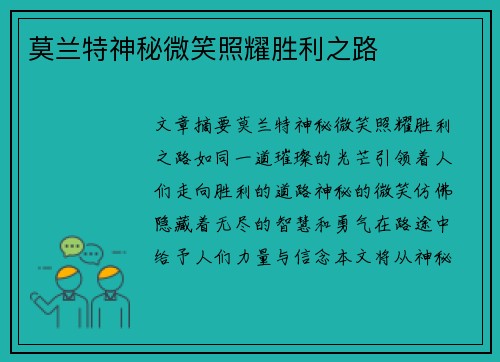 莫兰特神秘微笑照耀胜利之路

文章摘要莫兰特神秘微笑照耀胜利之路如同一道璀璨的光芒引领着人们走向胜利的道路神秘的微笑仿佛隐藏着无尽的智慧和勇气在路途中给予人们力量与信念本文将从神秘